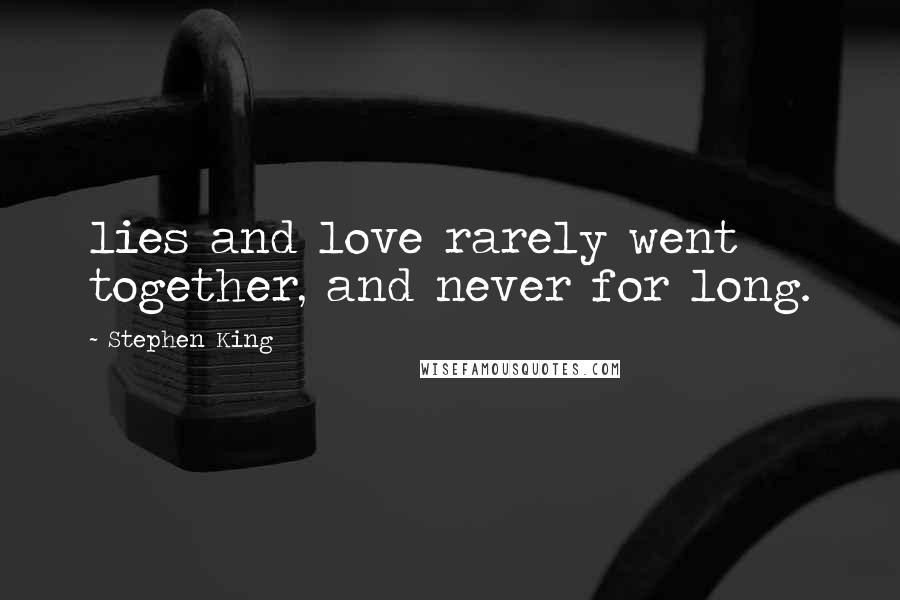 lies and love rarely went together, and never for long.

~ Stephen King

WISEFAMOUSQUOTES.COM